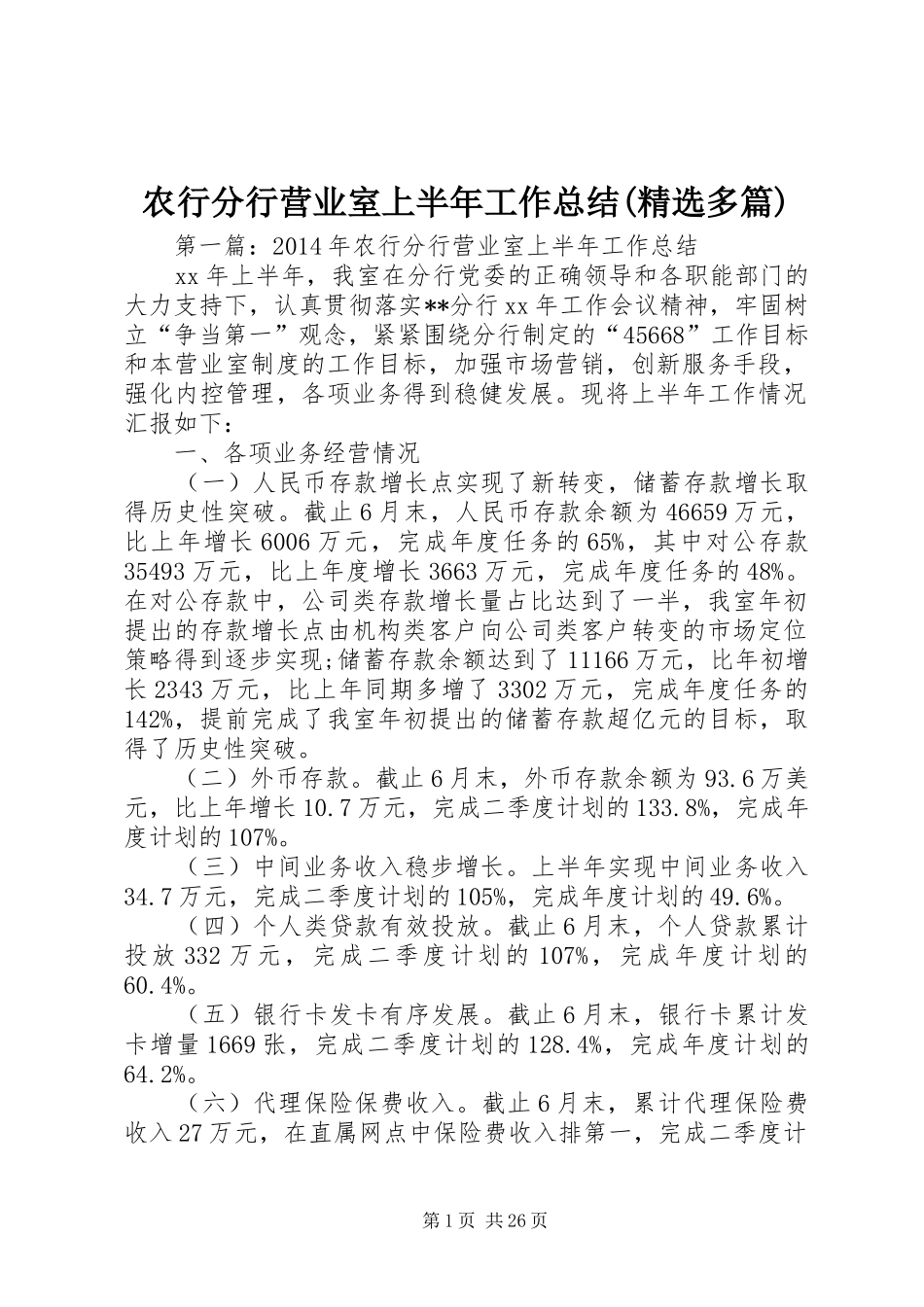 农行分行营业室上半年工作总结(精选多篇)

第一篇：2014年农行分行营业室上半年工作总结

xx年上半年，我室在分行党委的正确领导和各职能部门的大力支持下，认真贯彻落实**分行xx年工作会议精神，牢固树立“争当第一”观念，紧紧围绕分行制定的“45668”工作目标和本营业室制度的工作目标，加强市场营销，创新服务手段，强化内控管理，各项业务得到稳健发展。现将上半年工作情况汇报如下：

一、各项业务经营情况

（一）人民币存款增长点实现了新转变，储蓄存款增长取得历史性突破。截止6月末，人民币存款余额为46659万元，比上年增长6006万元，完成年度任务的65%，其中对公存款35493万元，比上年度增长3663万元，完成年度任务的48%。在对公存款中，公司类存款增长量占比达到了一半，我室年初提出的存款增长点由机构类客户向公司类客户转变的市场定位策略得到逐步实现;储蓄存款余额达到了11166万元，比年初增长2343万元，比上年同期多增了3302万元，完成年度任务的142%，提前完成了我室年初提出的储蓄存款超亿元的目标，取得了历史性突破。

（二）外币存款。截止6月末，外币存款余额为93.6万美元，比上年增长10.7万元，完成二季度计划的133.8%，完成年度计划的107%。

（三）中间业务收入稳步增长。上半年实现中间业务收入34.7万元，完成二季度计划的105%，完成年度计划的49.6%。

（四）个人类贷款有效投放。截止6月末，个人贷款累计投放332万元，完成二季度计划的107%，完成年度计划的60.4%。

（五）银行卡发卡有序发展。截止6月末，银行卡累计发卡增量1669张，完成二季度计划的128.4%，完成年度计划的64.2%。

（六）代理保险保费收入。截止6月末，累计代理保险费收入27万元，在直属网点中保险费收入排第一，完成二季度计

第1页 共26页